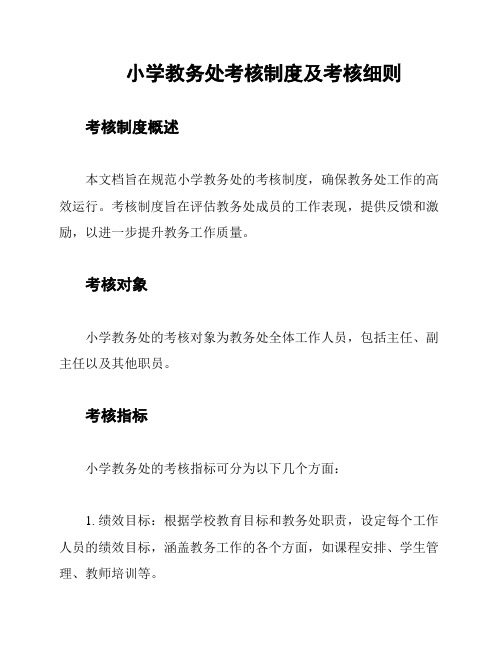 小学教务处考核制度及考核细则

考核制度概述

本文档旨在规范小学教务处的考核制度，确保教务处工作的高效运行。考核制度旨在评估教务处成员的工作表现，提供反馈和激励，以进一步提升教务工作质量。

考核对象

小学教务处的考核对象为教务处全体工作人员，包括主任、副主任以及其他职员。

考核指标

小学教务处的考核指标可分为以下几个方面：

1. 绩效目标：根据学校教育目标和教务处职责，设定每个工作人员的绩效目标，涵盖教务工作的各个方面，如课程安排、学生管理、教师培训等。